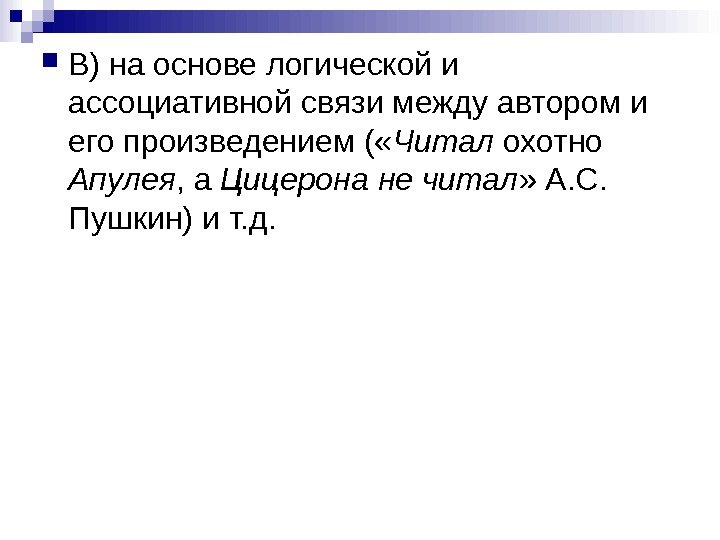 • В) на основе логической и ассоциативной связи между автором и его произведением («Читал охотно Апулея, а Цицерона не читал» А.С. Пушкин) и т.д.